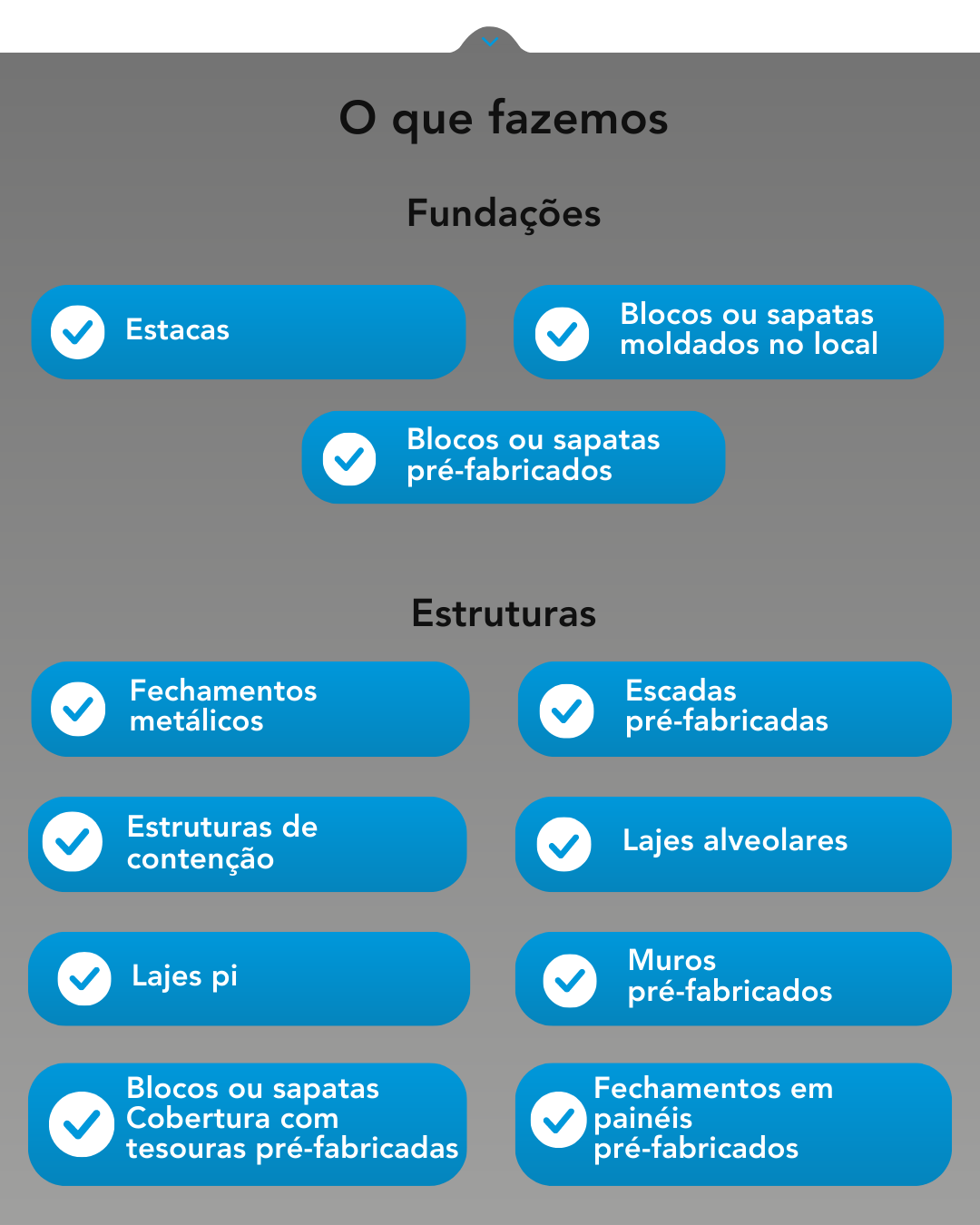 O que fazemos

Fundações

Estacas

Blocos ou sapatas moldados no local

Blocos ou sapatas pré-fabricados

Estruturas

Fechamentos metálicos

Escadas pré-fabricadas

Estruturas de contenção

Lajes alveolares

Lajes pi

Muros pré-fabricados

Blocos ou sapatas Cobertura com tesouras pré-fabricadas

Fechamentos em painéis pré-fabricados